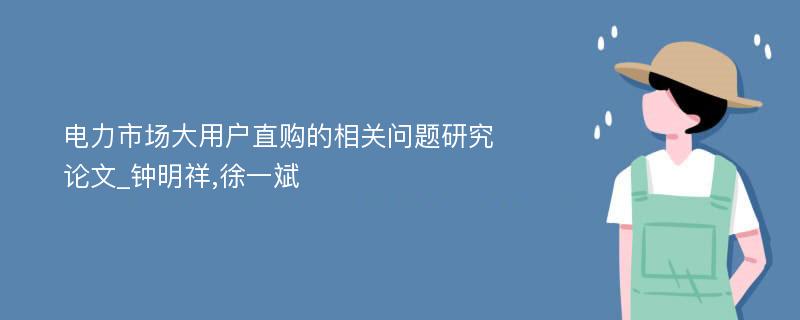 电力市场大用户直购的相关问题研究论文_钟明祥,徐一斌